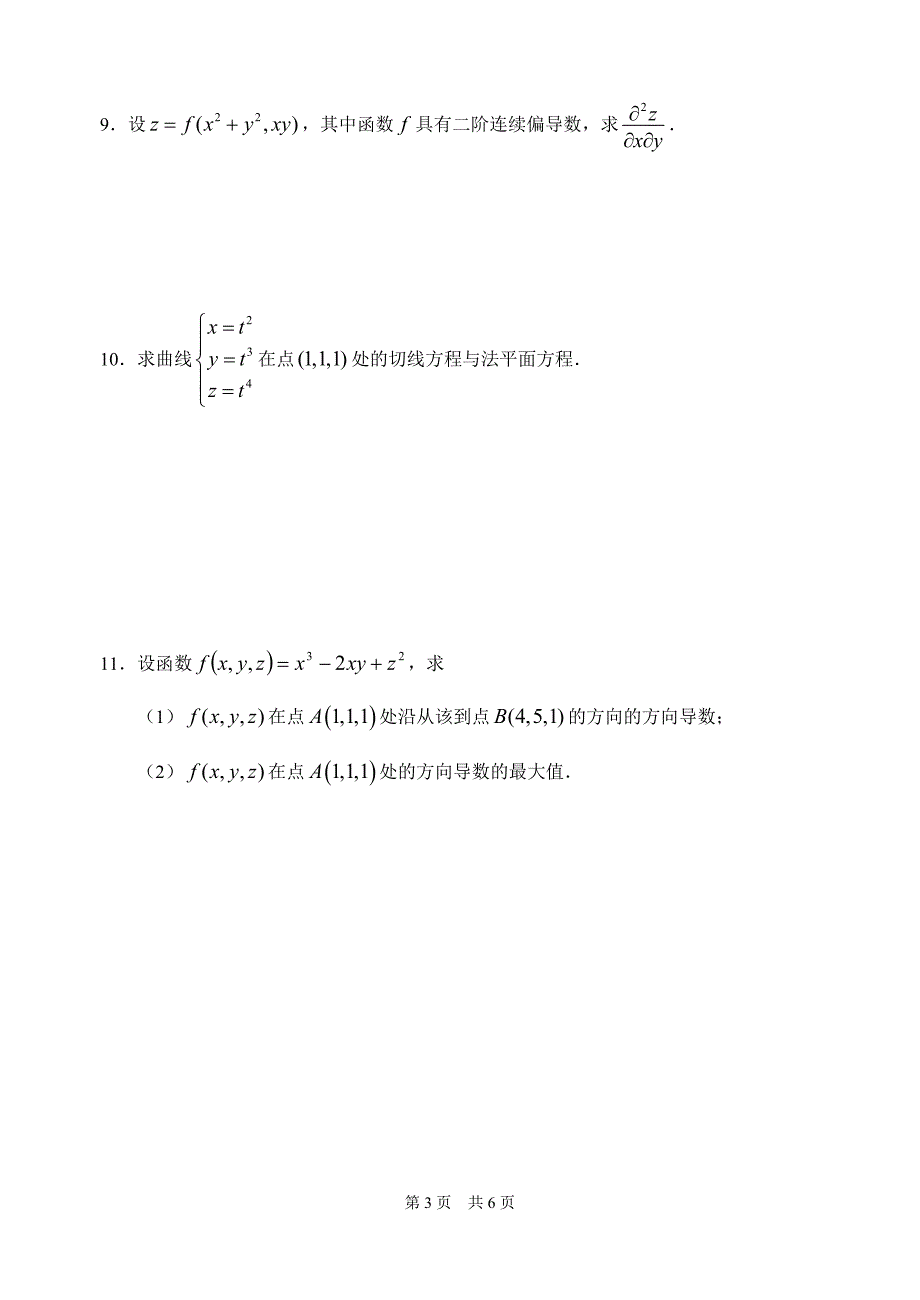 9．设 $z = f(x^2 + y^2, xy)$，其中函数 $f$ 具有二阶连续偏导数，求 $\frac{\partial^2 z}{\partial x \partial y}$．

10．求曲线 $\begin{cases} x = t^2 \\ y = t^3 \\ z = t^4 \end{cases}$ 在点 $(1,1,1)$ 处的切线方程与法平面方程．

11．设函数 $f(x, y, z) = x^3 - 2xy + z^2$，求

（1）$f(x, y, z)$ 在点 $A(1,1,1)$ 处沿从该到点 $B(4,5,1)$ 的方向的方向导数；

（2）$f(x, y, z)$ 在点 $A(1,1,1)$ 处的方向导数的最大值．

第 3 页　共 6 页